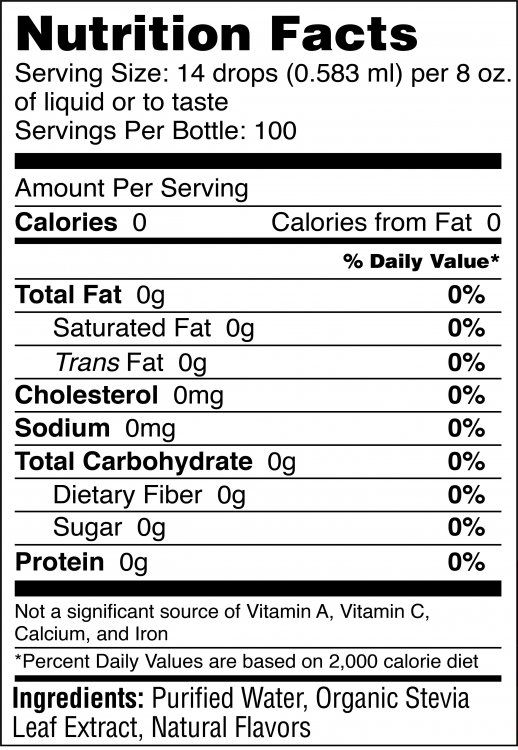 Nutrition Facts
Serving Size: 14 drops (0.583 ml) per 8 oz. of liquid or to taste
Servings Per Bottle: 100

Amount Per Serving
Calories 0 Calories from Fat 0

% Daily Value*

Total Fat 0g 0%
Saturated Fat 0g 0%
Trans Fat 0g 0%
Cholesterol 0mg 0%
Sodium 0mg 0%
Total Carbohydrate 0g 0%
Dietary Fiber 0g 0%
Sugar 0g 0%
Protein 0g 0%

Not a significant source of Vitamin A, Vitamin C, Calcium, and Iron

*Percent Daily Values are based on 2,000 calorie diet

Ingredients: Purified Water, Organic Stevia Leaf Extract, Natural Flavors